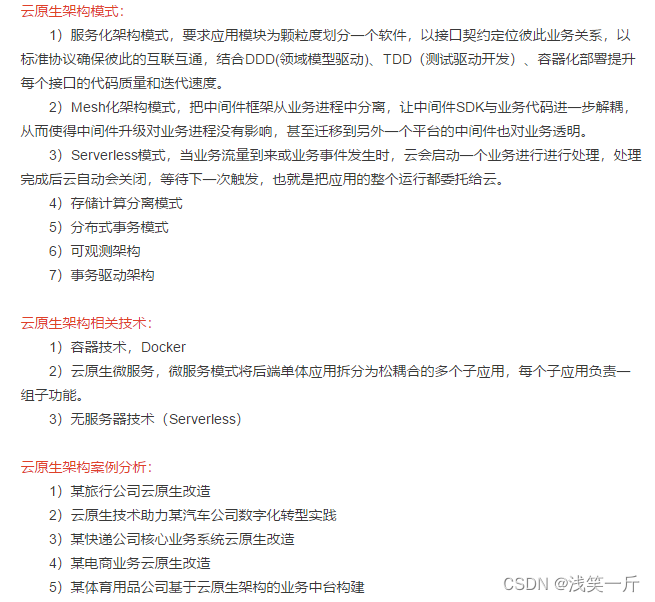 云原生架构模式：

1）服务化架构模式，要求应用模块为颗粒度划分一个软件，以接口契约定位彼此业务关系，以标准协议确保彼此的互联互通，结合DDD(领域模型驱动)、TDD（测试驱动开发）、容器化部署提升每个接口的代码质量和迭代速度。

2）Mesh化架构模式，把中间件框架从业务进程中分离，让中间件SDK与业务代码进一步解耦，从而使得中间件升级对业务进程没有影响，甚至迁移到另外一个平台的中间件也对业务透明。

3）Serverless模式，当业务流量到来或业务事件发生时，云会启动一个业务进行进行处理，处理完成后云自动会关闭，等待下一次触发，也就是把应用的整个运行都委托给云。

4）存储计算分离模式

5）分布式事务模式

6）可观测架构

7）事务驱动架构

云原生架构相关技术：

1）容器技术，Docker

2）云原生微服务，微服务模式将后端单体应用拆分为松耦合的多个子应用，每个子应用负责一组子功能。

3）无服务器技术（Serverless）

云原生架构案例分析：

1）某旅行公司云原生改造

2）云原生技术助力某汽车公司数字化转型实践

3）某快递公司核心业务系统云原生改造

4）某电商业务云原生改造

5）某体育用品公司基于云原生架构的业务中台构建

CSDN @浅笑一斤